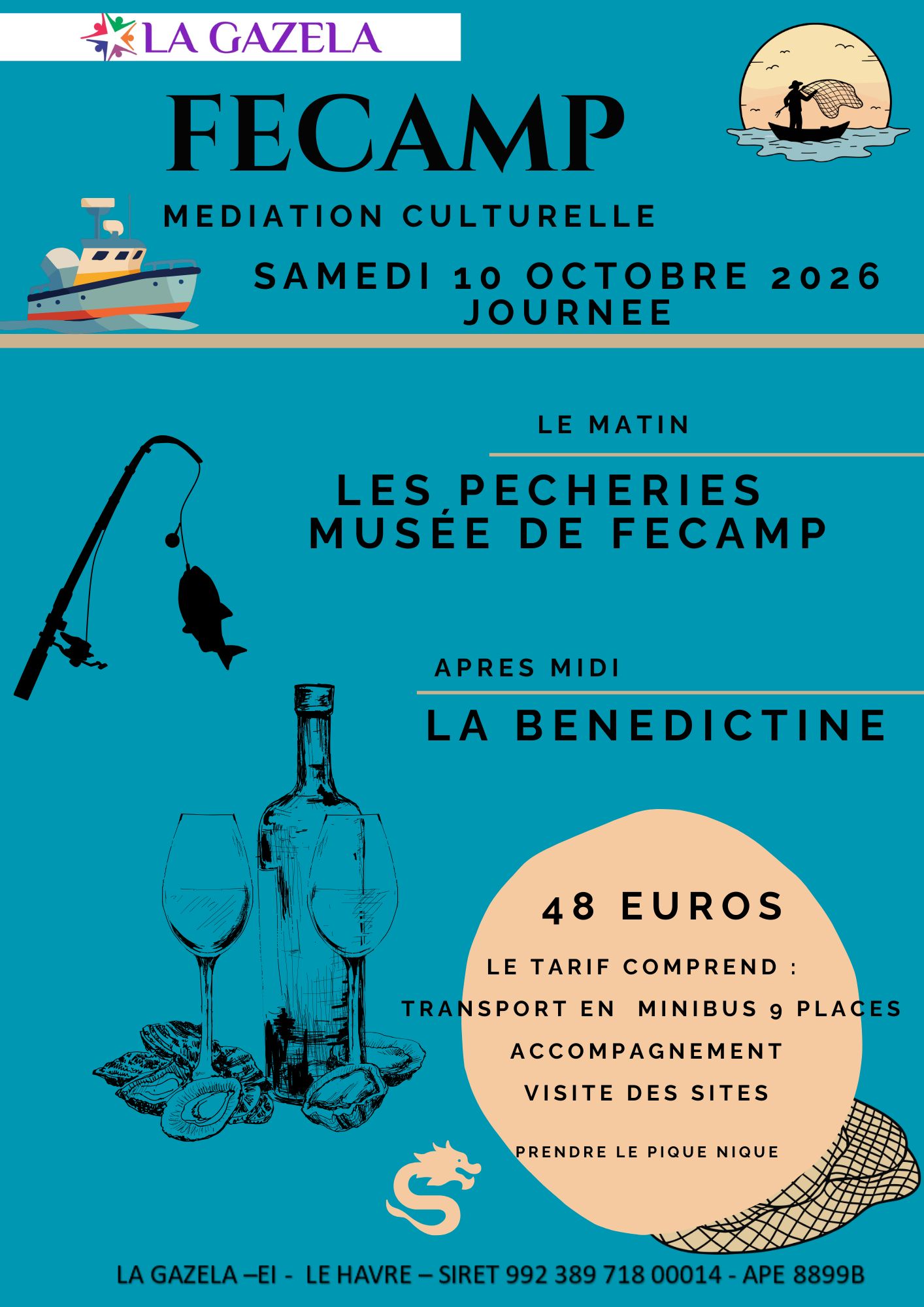 LA GAZELA

FECAMP

MEDIATION CULTURELLE

SAMEDI 10 OCTOBRE 2026
JOURNEE

LE MATIN

LES PECHERIES
MUSÉE DE FECAMP

APRES MIDI

LA BENEDICTINE

48 EUROS

LE TARIF COMPREND :

TRANSPORT EN MINIBUS 9 PLACES

ACCOMPAGNEMENT

VISITE DES SITES

PRENDRE LE PIQUE NIQUE

LA GAZELA –EI - LE HAVRE – SIRET 992 389 718 00014 - APE 8899B